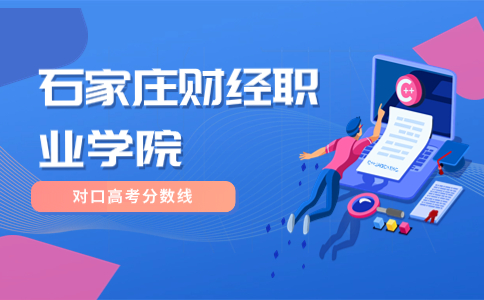 石家庄财经职业学院

对口高考分数线

C++